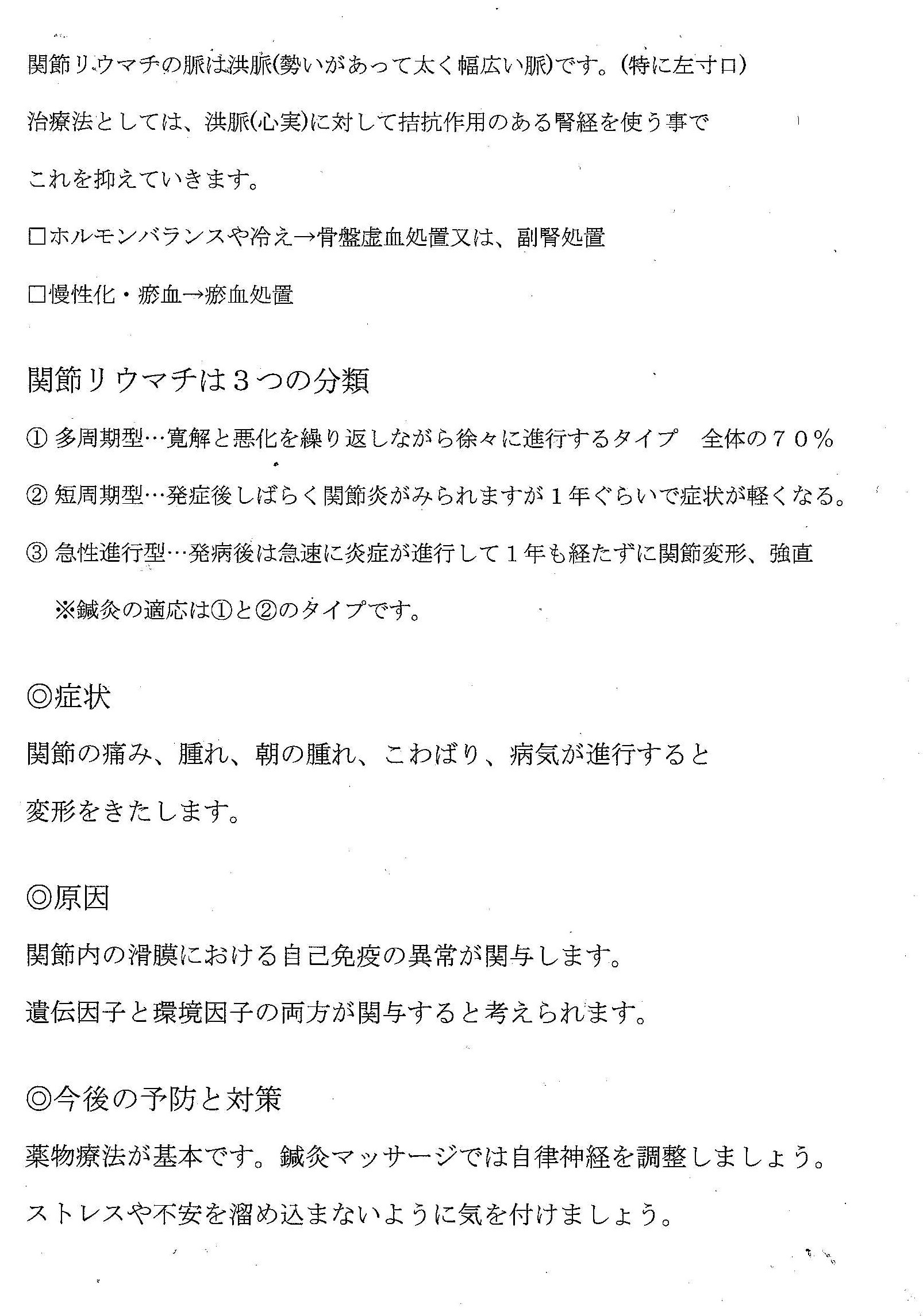 関節リウマチの脈は洪脈(勢いがあって太く幅広い脈)です。(特に左寸口)

治療法としては、洪脈(心実)に対して拮抗作用のある腎経を使う事で

これを抑えていきます。

□ホルモンバランスや冷え→骨盤虚血処置又は、副腎処置

□慢性化・瘀血→瘀血処置

関節リウマチは３つの分類

① 多周期型…寛解と悪化を繰り返しながら徐々に進行するタイプ　全体の７０％

② 短周期型…発症後しばらく関節炎がみられますが１年ぐらいで症状が軽くなる。

③ 急性進行型…発病後は急速に炎症が進行して１年も経たずに関節変形、強直

※鍼灸の適応は①と②のタイプです。

◎症状

関節の痛み、腫れ、朝の腫れ、こわばり、病気が進行すると

変形をきたします。

◎原因

関節内の滑膜における自己免疫の異常が関与します。

遺伝因子と環境因子の両方が関与すると考えられます。

◎今後の予防と対策

薬物療法が基本です。鍼灸マッサージでは自律神経を調整しましょう。

ストレスや不安を溜め込まないように気を付けましょう。